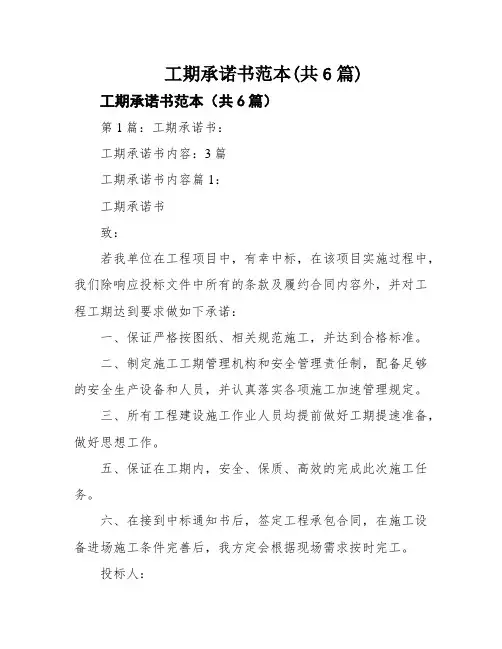 工期承诺书范本(共6篇)

工期承诺书范本（共6篇）

第1篇：工期承诺书：

工期承诺书内容：3篇

工期承诺书内容篇1：

工期承诺书

致：

若我单位在工程项目中，有幸中标，在该项目实施过程中，我们除响应投标文件中所有的条款及履约合同内容外，并对工程工期达到要求做如下承诺：

一、保证严格按图纸、相关规范施工，并达到合格标准。

二、制定施工工期管理机构和安全管理责任制，配备足够的安全生产设备和人员，并认真落实各项施工加速管理规定。

三、所有工程建设施工作业人员均提前做好工期提速准备，做好思想工作。

五、保证在工期内，安全、保质、高效的完成此次施工任务。

六、在接到中标通知书后，签定工程承包合同，在施工设备进场施工条件完善后，我方定会根据现场需求按时完工。

投标人：